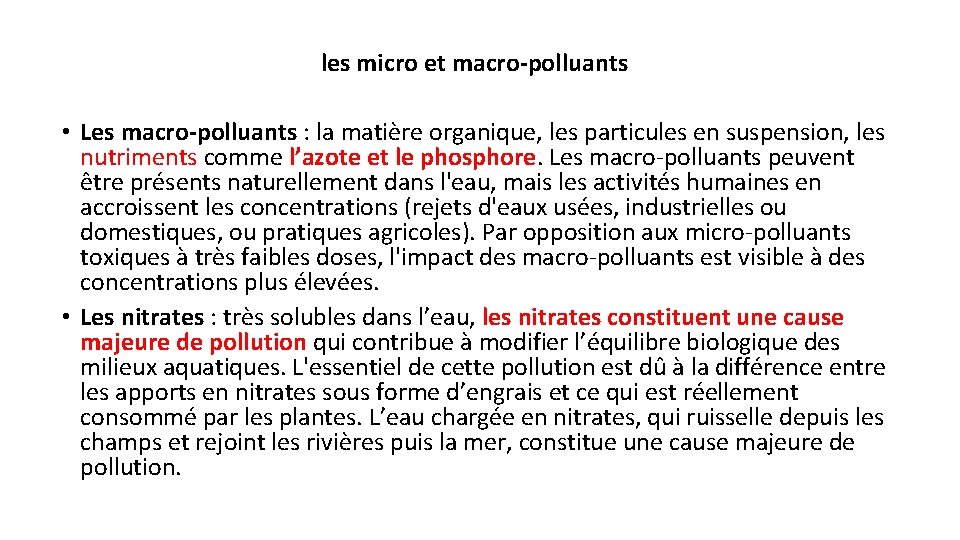 les micro et macro-polluants

• Les macro-polluants : la matière organique, les particules en suspension, les nutriments comme l’azote et le phosphore. Les macro-polluants peuvent être présents naturellement dans l'eau, mais les activités humaines en accroissent les concentrations (rejets d'eaux usées, industrielles ou domestiques, ou pratiques agricoles). Par opposition aux micro-polluants toxiques à très faibles doses, l'impact des macro-polluants est visible à des concentrations plus élevées.
• Les nitrates : très solubles dans l’eau, les nitrates constituent une cause majeure de pollution qui contribue à modifier l’équilibre biologique des milieux aquatiques. L'essentiel de cette pollution est dû à la différence entre les apports en nitrates sous forme d’engrais et ce qui est réellement consommé par les plantes. L’eau chargée en nitrates, qui ruisselle depuis les champs et rejoint les rivières puis la mer, constitue une cause majeure de pollution.